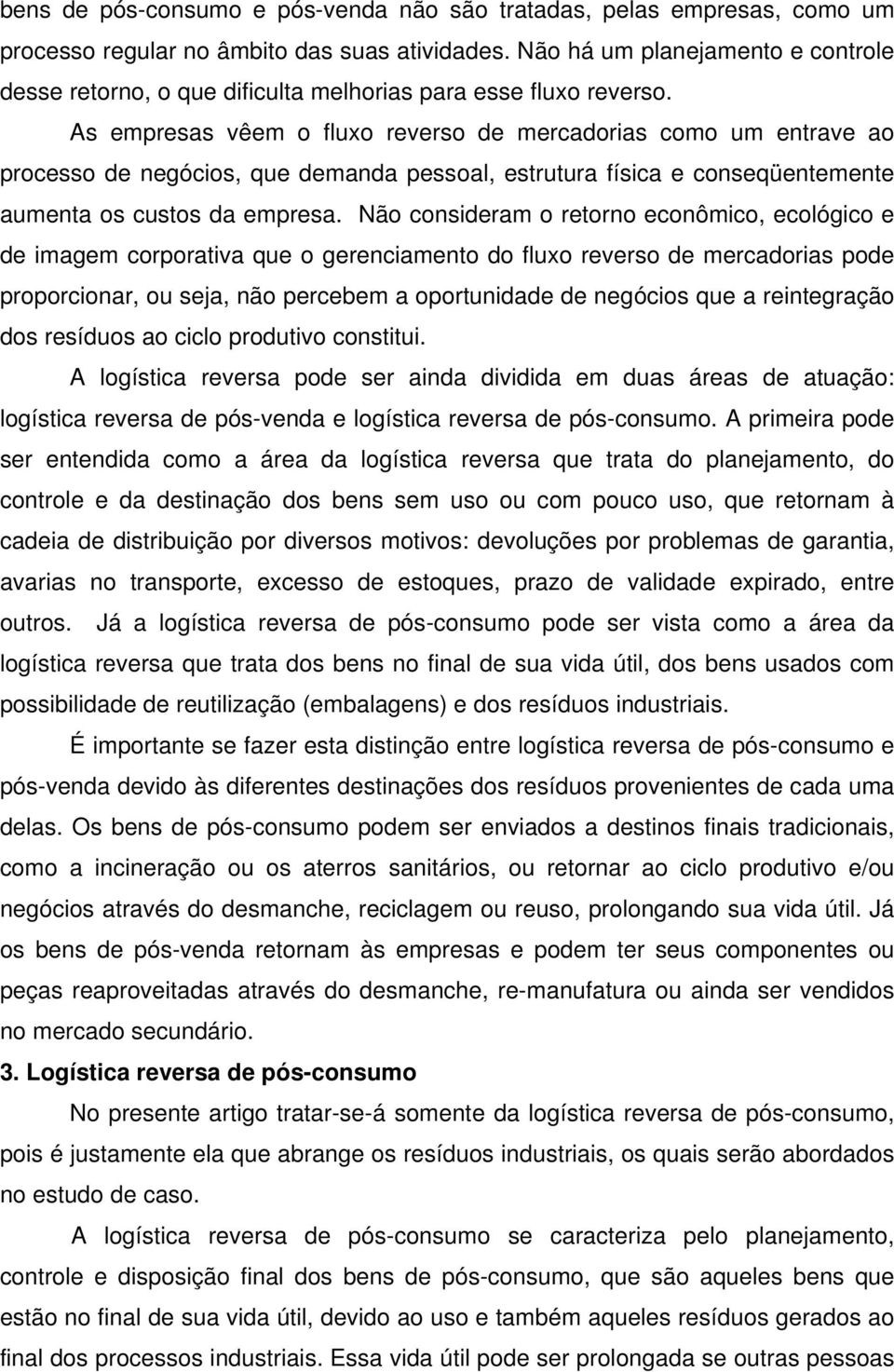 bens de pós-consumo e pós-venda não são tratadas, pelas empresas, como um processo regular no âmbito das suas atividades. Não há um planejamento e controle desse retorno, o que dificulta melhorias para esse fluxo reverso.

As empresas vêem o fluxo reverso de mercadorias como um entrave ao processo de negócios, que demanda pessoal, estrutura física e conseqüentemente aumenta os custos da empresa. Não consideram o retorno econômico, ecológico e de imagem corporativa que o gerenciamento do fluxo reverso de mercadorias pode proporcionar, ou seja, não percebem a oportunidade de negócios que a reintegração dos resíduos ao ciclo produtivo constitui.

A logística reversa pode ser ainda dividida em duas áreas de atuação: logística reversa de pós-venda e logística reversa de pós-consumo. A primeira pode ser entendida como a área da logística reversa que trata do planejamento, do controle e da destinação dos bens sem uso ou com pouco uso, que retornam à cadeia de distribuição por diversos motivos: devoluções por problemas de garantia, avarias no transporte, excesso de estoques, prazo de validade expirado, entre outros. Já a logística reversa de pós-consumo pode ser vista como a área da logística reversa que trata dos bens no final de sua vida útil, dos bens usados com possibilidade de reutilização (embalagens) e dos resíduos industriais.

É importante se fazer esta distinção entre logística reversa de pós-consumo e pós-venda devido às diferentes destinações dos resíduos provenientes de cada uma delas. Os bens de pós-consumo podem ser enviados a destinos finais tradicionais, como a incineração ou os aterros sanitários, ou retornar ao ciclo produtivo e/ou negócios através do desmanche, reciclagem ou reuso, prolongando sua vida útil. Já os bens de pós-venda retornam às empresas e podem ter seus componentes ou peças reaproveitadas através do desmanche, re-manufatura ou ainda ser vendidos no mercado secundário.

3. Logística reversa de pós-consumo

No presente artigo tratar-se-á somente da logística reversa de pós-consumo, pois é justamente ela que abrange os resíduos industriais, os quais serão abordados no estudo de caso.

A logística reversa de pós-consumo se caracteriza pelo planejamento, controle e disposição final dos bens de pós-consumo, que são aqueles bens que estão no final de sua vida útil, devido ao uso e também aqueles resíduos gerados ao final dos processos industriais. Essa vida útil pode ser prolongada se outras pessoas